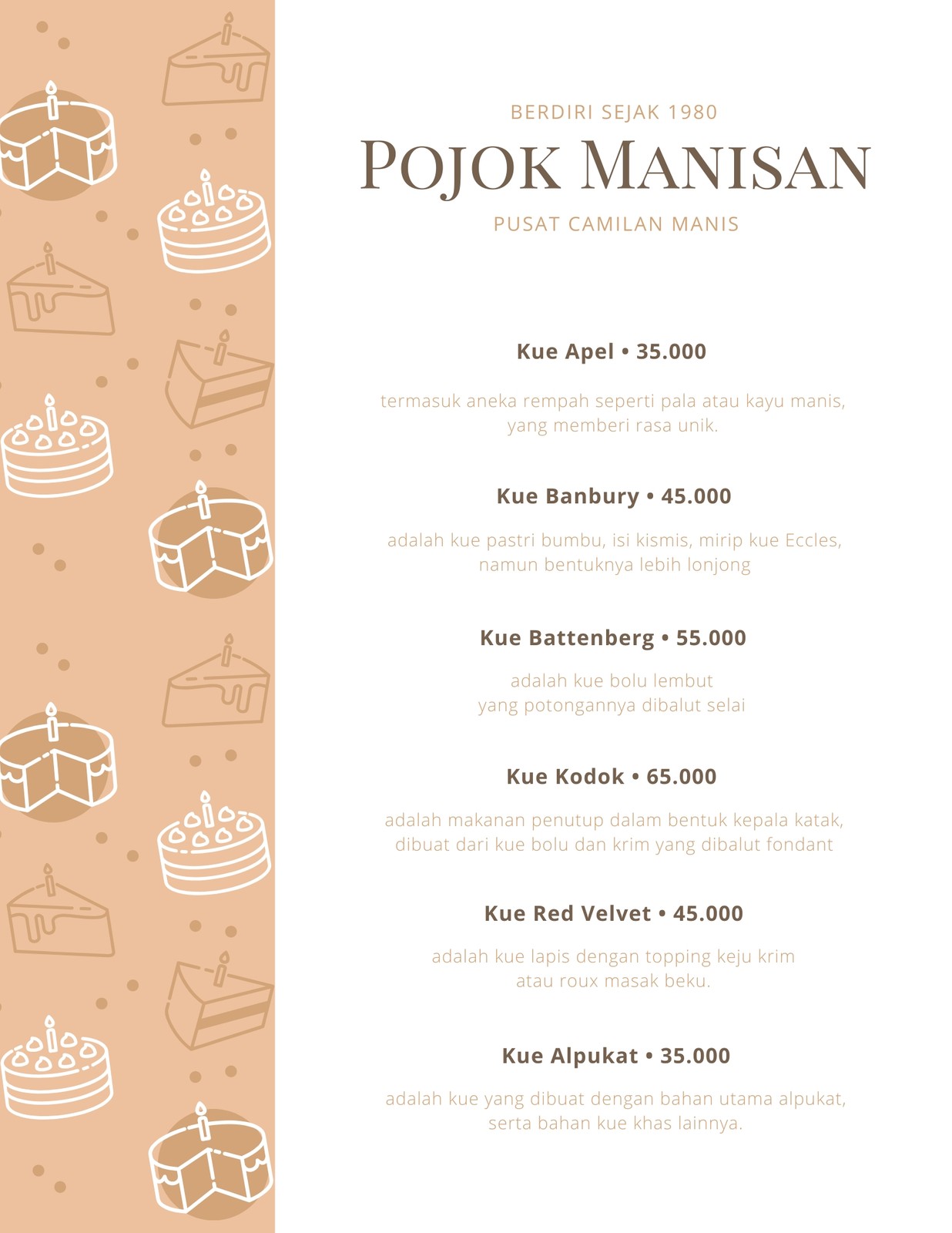 BERDIRI SEJAK 1980

POJOK MANISAN

PUSAT CAMILAN MANIS

Kue Apel • 35.000

termasuk aneka rempah seperti pala atau kayu manis, yang memberi rasa unik.

Kue Banbury • 45.000

adalah kue pastri bumbu, isi kismis, mirip kue Eccles, namun bentuknya lebih lonjong

Kue Battenberg • 55.000

adalah kue bolu lembut yang potongannya dibalut selai

Kue Kodok • 65.000

adalah makanan penutup dalam bentuk kepala katak, dibuat dari kue bolu dan krim yang dibalut fondant

Kue Red Velvet • 45.000

adalah kue lapis dengan topping keju krim atau roux masak beku.

Kue Alpukat • 35.000

adalah kue yang dibuat dengan bahan utama alpukat, serta bahan kue khas lainnya.